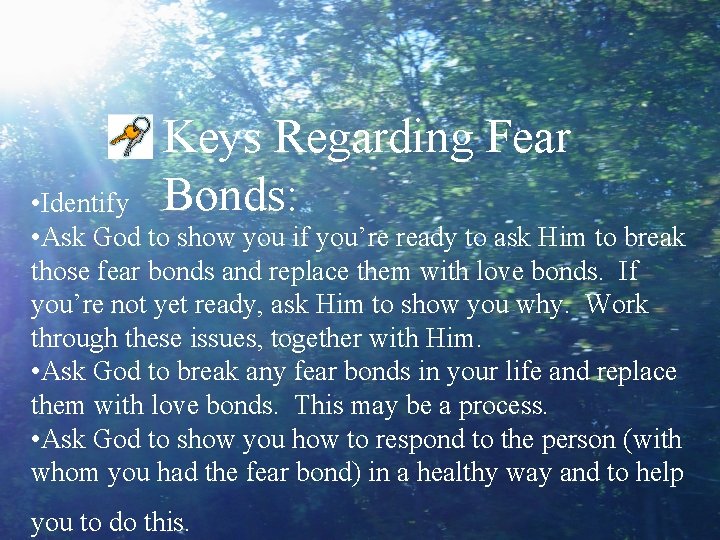 Keys Regarding Fear Bonds:

• Identify

• Ask God to show you if you're ready to ask Him to break those fear bonds and replace them with love bonds. If you're not yet ready, ask Him to show you why. Work through these issues, together with Him.

• Ask God to break any fear bonds in your life and replace them with love bonds. This may be a process.

• Ask God to show you how to respond to the person (with whom you had the fear bond) in a healthy way and to help you to do this.